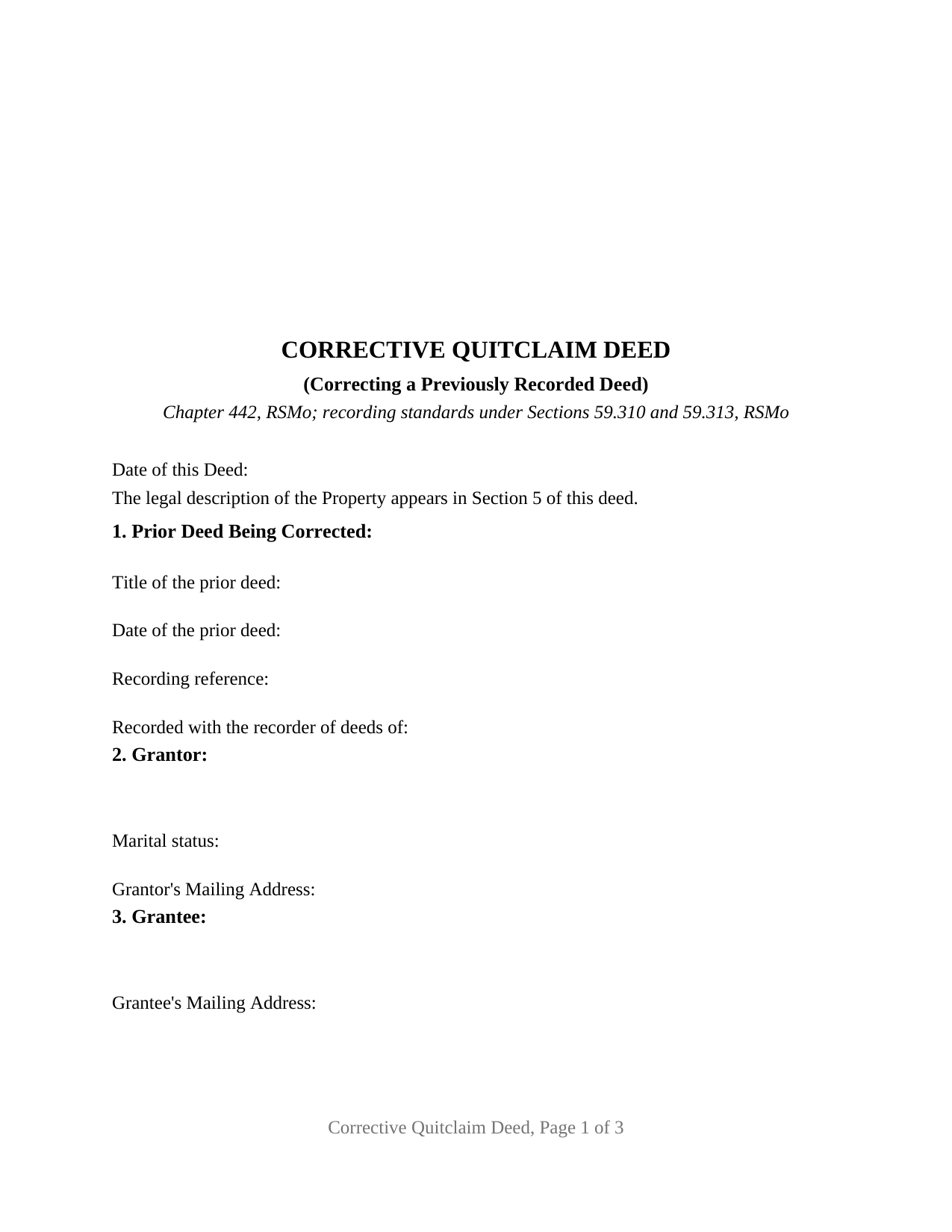 CORRECTIVE QUITCLAIM DEED

(Correcting a Previously Recorded Deed)

Chapter 442, RSMo; recording standards under Sections 59.310 and 59.313, RSMo

Date of this Deed:

The legal description of the Property appears in Section 5 of this deed.

1. Prior Deed Being Corrected:

Title of the prior deed:

Date of the prior deed:

Recording reference:

Recorded with the recorder of deeds of:

2. Grantor:

Marital status:

Grantor's Mailing Address:

3. Grantee:

Grantee's Mailing Address:

Corrective Quitclaim Deed, Page 1 of 3